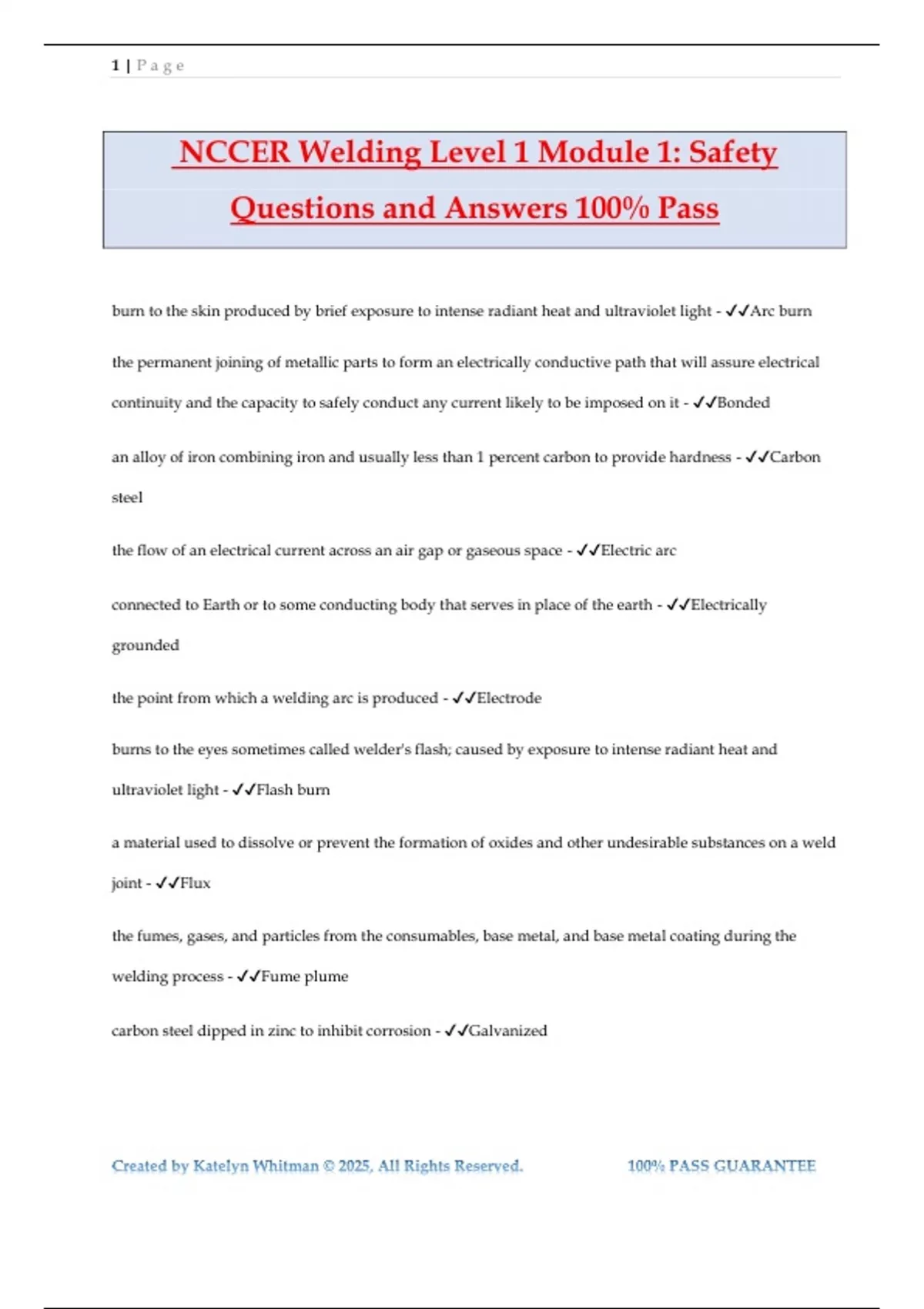 1 | P a g e

NCCER Welding Level 1 Module 1: Safety Questions and Answers 100% Pass

burn to the skin produced by brief exposure to intense radiant heat and ultraviolet light - ✓✓Arc burn

the permanent joining of metallic parts to form an electrically conductive path that will assure electrical continuity and the capacity to safely conduct any current likely to be imposed on it - ✓✓Bonded

an alloy of iron combining iron and usually less than 1 percent carbon to provide hardness - ✓✓Carbon steel

the flow of an electrical current across an air gap or gaseous space - ✓✓Electric arc

connected to Earth or to some conducting body that serves in place of the earth - ✓✓Electrically grounded

the point from which a welding arc is produced - ✓✓Electrode

burns to the eyes sometimes called welder's flash; caused by exposure to intense radiant heat and ultraviolet light - ✓✓Flash burn

a material used to dissolve or prevent the formation of oxides and other undesirable substances on a weld joint - ✓✓Flux

the fumes, gases, and particles from the consumables, base metal, and base metal coating during the welding process - ✓✓Fume plume

carbon steel dipped in zinc to inhibit corrosion - ✓✓Galvanized

Created by Katelyn Whitman © 2025, All Rights Reserved.

100% PASS GUARANTEE